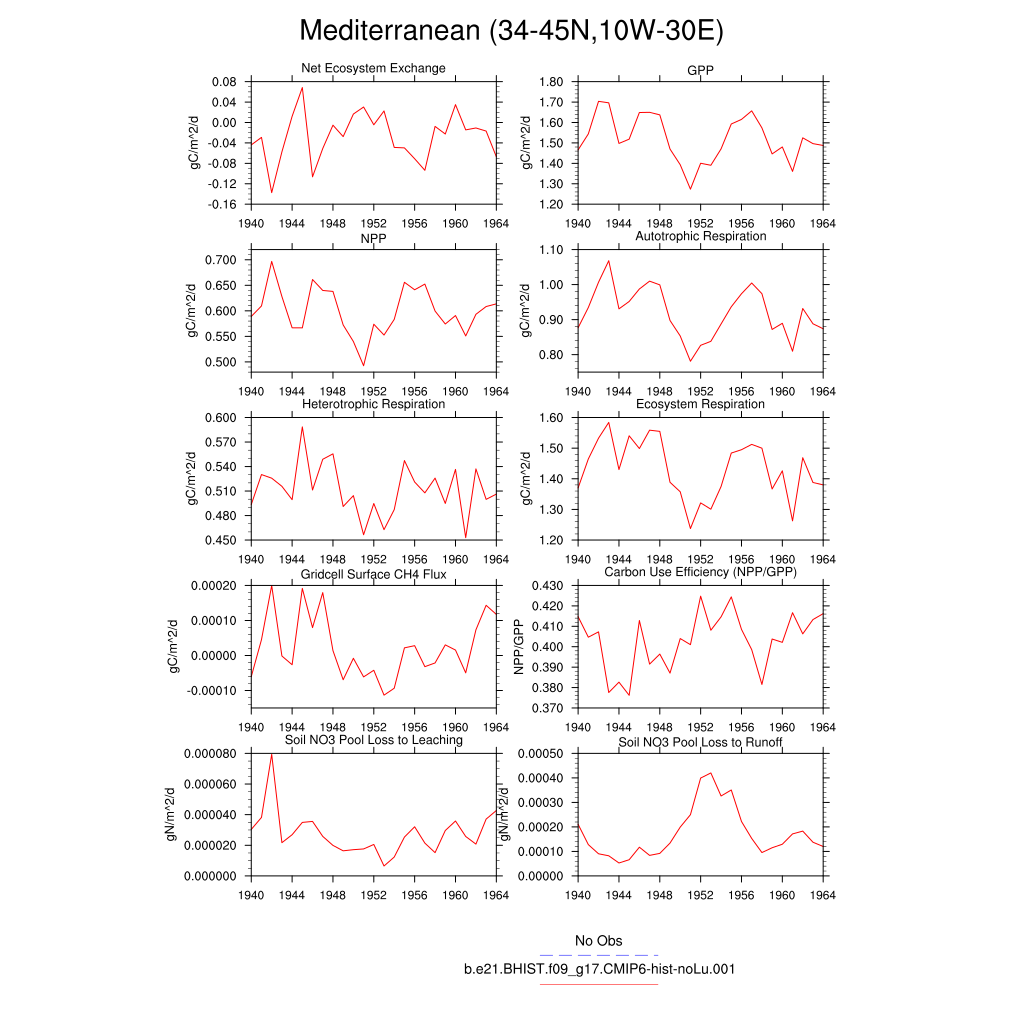 Mediterranean (34-45N,10W-30E)

Net Ecosystem Exchange
gC/m^2/d
0.08
0.04
0.00
-0.04
-0.08
-0.12
-0.16
1940 1944 1948 1952 1956 1960 1964

GPP
gC/m^2/d
1.80
1.70
1.60
1.50
1.40
1.30
1.20
1940 1944 1948 1952 1956 1960 1964

NPP
gC/m^2/d
0.700
0.650
0.600
0.550
0.500
1940 1944 1948 1952 1956 1960 1964

Autotrophic Respiration
gC/m^2/d
1.10
1.00
0.90
0.80
1940 1944 1948 1952 1956 1960 1964

Heterotrophic Respiration
gC/m^2/d
0.600
0.570
0.540
0.510
0.480
0.450
1940 1944 1948 1952 1956 1960 1964

Ecosystem Respiration
gC/m^2/d
1.60
1.50
1.40
1.30
1.20
1940 1944 1948 1952 1956 1960 1964

Gridcell Surface CH4 Flux
gC/m^2/d
0.00020
0.00010
0.00000
-0.00010
1940 1944 1948 1952 1956 1960 1964

Carbon Use Efficiency (NPP/GPP)
NPP/GPP
0.430
0.420
0.410
0.400
0.390
0.380
0.370
1940 1944 1948 1952 1956 1960 1964

Soil NO3 Pool Loss to Leaching
gN/m^2/d
0.000080
0.000060
0.000040
0.000020
0.000000
1940 1944 1948 1952 1956 1960 1964

Soil NO3 Pool Loss to Runoff
gN/m^2/d
0.00050
0.00040
0.00030
0.00020
0.00010
0.00000
1940 1944 1948 1952 1956 1960 1964

No Obs
b.e21.BHIST.f09_g17.CMIP6-hist-noLu.001